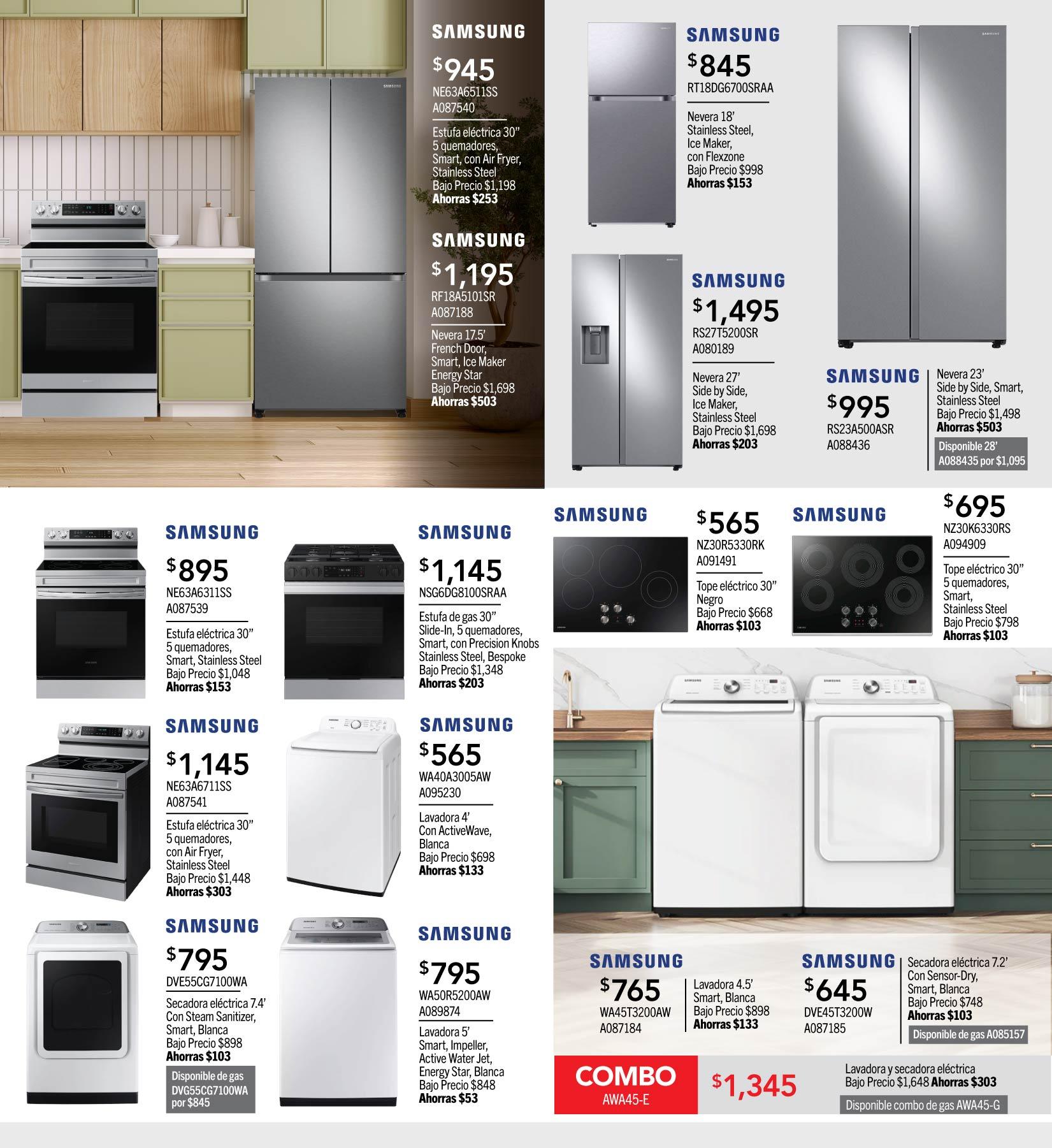 SAMSUNG
$945
NE63A6511SS
A087540

Estufa eléctrica 30"
5 quemadores,
Smart, con Air Fryer,
Stainless Steel
Bajo Precio $1,198
Ahorras $253

SAMSUNG
$1,195
RF18A5101SR
A087188

Nevera 17.5'
French Door,
Smart, Ice Maker
Energy Star
Bajo Precio $1,698
Ahorras $503

SAMSUNG
$845
RT18DG6700SRAA

Nevera 18'
Stainless Steel,
Ice Maker,
con Flexzone
Bajo Precio $998
Ahorras $153

SAMSUNG
$1,495
RS27T5200SR
A080189

Nevera 27'
Side by Side,
Ice Maker,
Stainless Steel
Bajo Precio $1,698
Ahorras $203

SAMSUNG
$995
RS23A500ASR
A088436

Nevera 23'
Side by Side, Smart,
Stainless Steel
Bajo Precio $1,498
Ahorras $503
Disponible 28'
A088435 por $1,095

SAMSUNG
$895
NE63A6311SS
A087539

Estufa eléctrica 30"
5 quemadores,
Smart, Stainless Steel
Bajo Precio $1,048
Ahorras $153

SAMSUNG
$1,145
NSG6DG8100SRAA

Estufa de gas 30"
Slide-In, 5 quemadores,
Smart, con Precision Knobs
Stainless Steel, Bespoke
Bajo Precio $1,348
Ahorras $203

SAMSUNG
$1,145
NE63A6711SS
A087541

Estufa eléctrica 30"
5 quemadores,
con Air Fryer,
Stainless Steel
Bajo Precio $1,448
Ahorras $303

SAMSUNG
$565
WA40A3005AW
A095230

Lavadora 4'
Con ActiveWave,
Blanca
Bajo Precio $698
Ahorras $133

SAMSUNG
$795
DVE55CG7100WA

Secadora eléctrica 7.4'
Con Steam Sanitizer,
Smart, Blanca
Bajo Precio $898
Ahorras $103
Disponible de gas
DVG55CG7100WA
por $845

SAMSUNG
$795
WA50R5200AW
A089874

Lavadora 5'
Smart, Impeller,
Active Water Jet,
Energy Star, Blanca
Bajo Precio $848
Ahorras $53

SAMSUNG
$565
NZ30R5330RK
A091491

Tope eléctrico 30"
Negro
Bajo Precio $668
Ahorras $103

SAMSUNG
$695
NZ30K6330RS
A094909

Tope eléctrico 30"
5 quemadores,
Smart,
Stainless Steel
Bajo Precio $798
Ahorras $103

SAMSUNG
$765
WA45T3200AW
A087184

Lavadora 4.5'
Smart, Blanca
Bajo Precio $898
Ahorras $133

SAMSUNG
$645
DVE45T3200W
A087185

Secadora eléctrica 7.2'
Con Sensor-Dry,
Smart, Blanca
Bajo Precio $748
Ahorras $103
Disponible de gas A085157

COMBO
AWA45-E
$1,345
Lavadora y secadora eléctrica
Bajo Precio $1,648 Ahorras $303
Disponible combo de gas AWA45-G